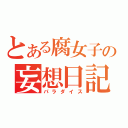 とある腐女子の
妄想日記
パラダイス